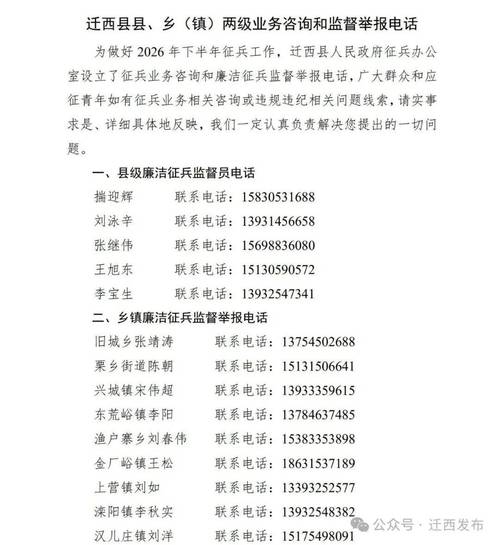 迁西县县、乡（镇）两级业务咨询和监督举报电话

为做好 2026 年下半年征兵工作，迁西县人民政府征兵办公室设立了征兵业务咨询和廉洁征兵监督举报电话，广大群众和应征青年如有征兵业务相关咨询或违规违纪相关问题线索，请实事求是、详细具体地反映，我们一定认真负责解决您提出的一切问题。

一、县级廉洁征兵监督员电话

揣迎辉　　联系电话：15830531688
刘泳辛　　联系电话：13931456658
张继伟　　联系电话：15698836080
王旭东　　联系电话：15130590572
李宝生　　联系电话：13932547341

二、乡镇廉洁征兵监督举报电话

旧城乡张靖涛　　联系电话：13754502688
栗乡街道陈朝　　联系电话：15131506641
兴城镇宋伟超　　联系电话：13933359615
东荒峪镇李阳　　联系电话：13784637485
渔户寨乡刘春伟　　联系电话：15383353898
金厂峪镇王松　　联系电话：18631537189
上营镇刘如　　联系电话：13393252577
滦阳镇李秋实　　联系电话：13932548382
汉儿庄镇刘洋　　联系电话：15175498091

公众号 · 迁西发布